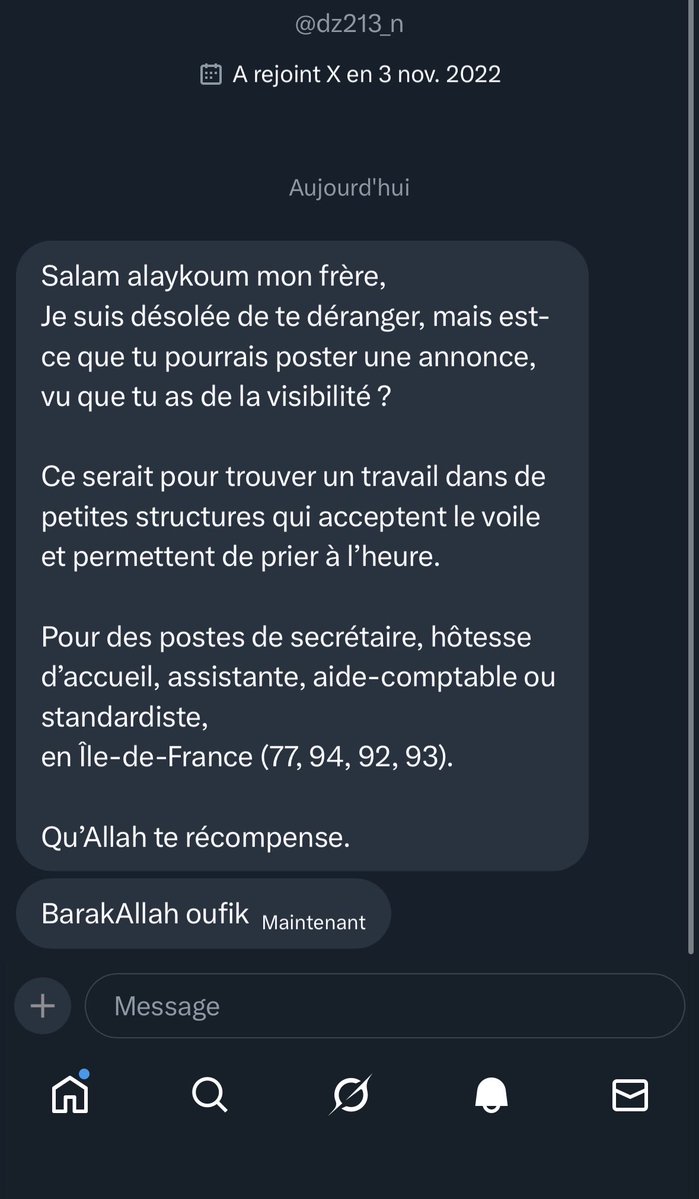 @dz213_n

A rejoint X en 3 nov. 2022

Aujourd'hui

Salam alaykoum mon frère,
Je suis désolée de te déranger, mais est-ce que tu pourrais poster une annonce, vu que tu as de la visibilité ?

Ce serait pour trouver un travail dans de petites structures qui acceptent le voile et permettent de prier à l'heure.

Pour des postes de secrétaire, hôtesse d'accueil, assistante, aide-comptable ou standardiste,
en Île-de-France (77, 94, 92, 93).

Qu'Allah te récompense.

BarakAllah oufik Maintenant

Message